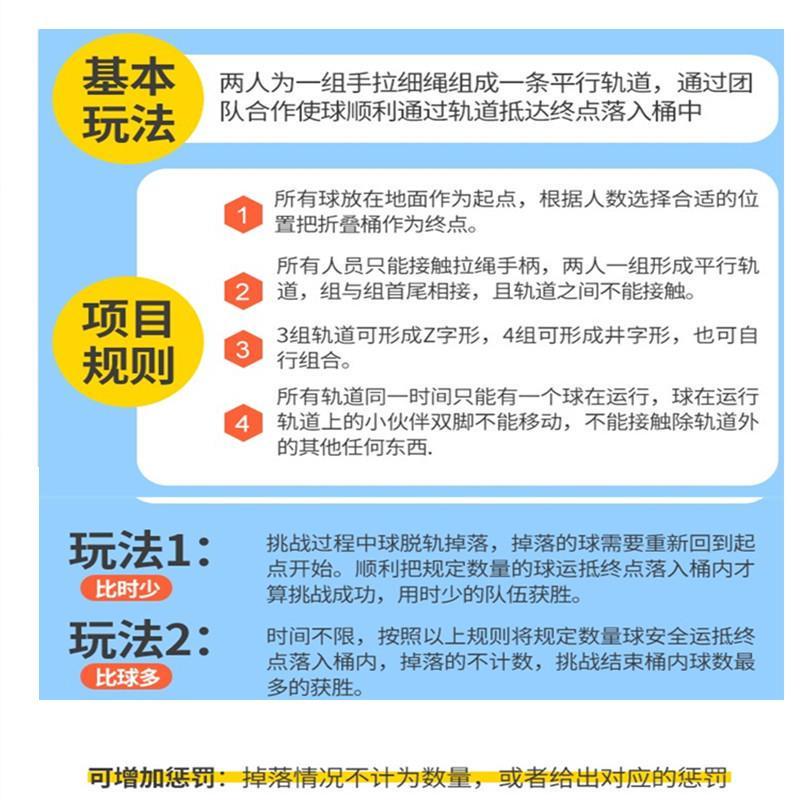 基本玩法

两人为一组手拉细绳组成一条平行轨道，通过团队合作使球顺利通过轨道抵达终点落入桶中

项目规则

1 所有球放在地面作为起点，根据人数选择合适的位置把折叠桶作为终点。

2 所有人员只能接触拉绳手柄，两人一组形成平行轨道，组与组首尾相接，且轨道之间不能接触。

3 3组轨道可形成Z字形，4组可形成井字形，也可自行组合。

4 所有轨道同一时间只能有一个球在运行，球在运行轨道上的小伙伴双脚不能移动，不能接触除轨道外的其他任何东西.

玩法1：
比时少

挑战过程中球脱轨掉落，掉落的球需要重新回到起点开始。顺利把规定数量的球运抵终点落入桶内才算挑战成功，用时少的队伍获胜。

玩法2：
比球多

时间不限，按照以上规则将规定数量球安全运抵终点落入桶内，掉落的不计数，挑战结束桶内球数最多的获胜。

可增加惩罚：掉落情况不计为数量，或者给出对应的惩罚